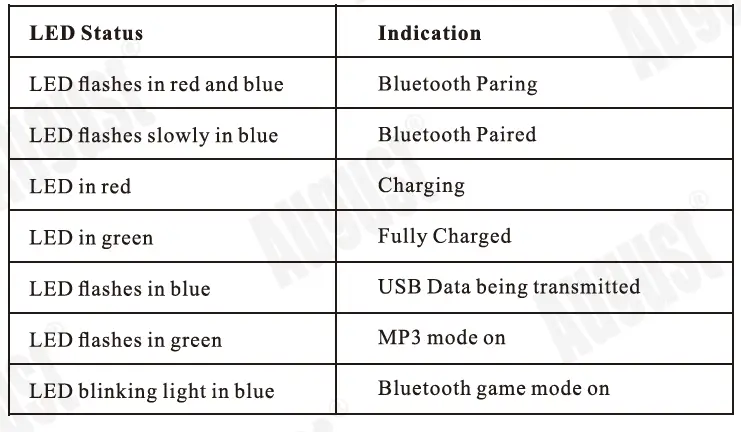 | LED Status | Indication |
|---|---|
| LED flashes in red and blue | Bluetooth Paring |
| LED flashes slowly in blue | Bluetooth Paired |
| LED in red | Charging |
| LED in green | Fully Charged |
| LED flashes in blue | USB Data being transmitted |
| LED flashes in green | MP3 mode on |
| LED blinking light in blue | Bluetooth game mode on |

August®